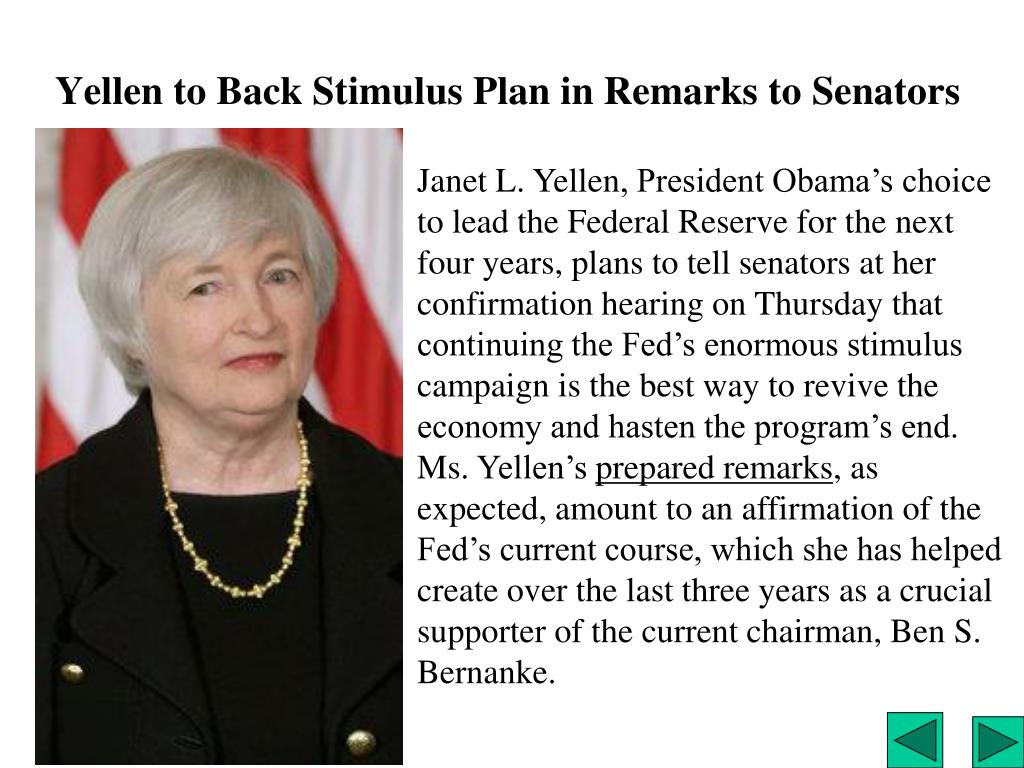 Yellen to Back Stimulus Plan in Remarks to Senators

Janet L. Yellen, President Obama’s choice to lead the Federal Reserve for the next four years, plans to tell senators at her confirmation hearing on Thursday that continuing the Fed’s enormous stimulus campaign is the best way to revive the economy and hasten the program’s end. Ms. Yellen’s prepared remarks, as expected, amount to an affirmation of the Fed’s current course, which she has helped create over the last three years as a crucial supporter of the current chairman, Ben S. Bernanke.